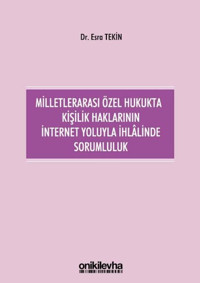 Dr. Esra TEKİN

MİLLETLERARASI ÖZEL HUKUKTA KİŞİLİK HAKLARININ İNTERNET YOLUYLA İHLÂLİNDE SORUMLULUK

onikilevha